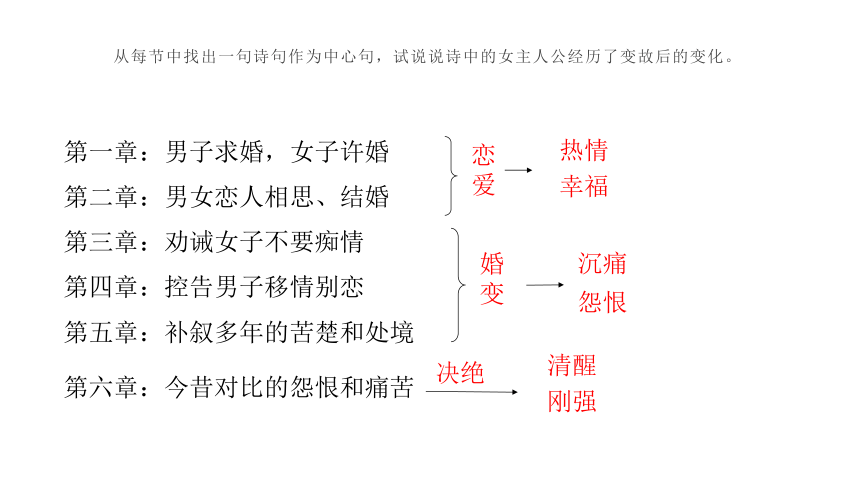 从每节中找出一句诗句作为中心句，试说说诗中的女主人公经历了变故后的变化。

第一章：男子求婚，女子许婚
第二章：男女恋人相思、结婚

恋爱 热情 幸福

第三章：劝诫女子不要痴情
第四章：控告男子移情别恋
第五章：补叙多年的苦楚和处境

婚变 沉痛 怨恨

第六章：今昔对比的怨恨和痛苦

决绝 清醒 刚强